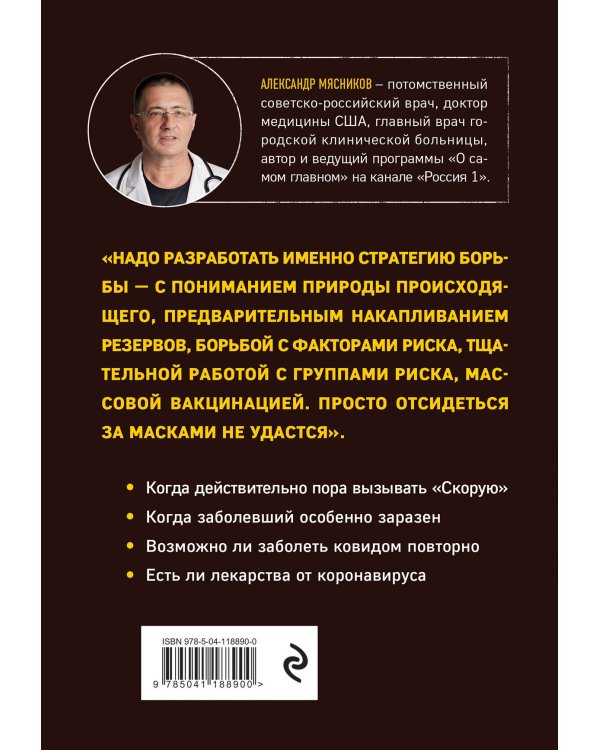 АЛЕКСАНДР МЯСНИКОВ – потомственный советско-российский врач, доктор медицины США, главный врач городской клинической больницы, автор и ведущий программы «О самом главном» на канале «Россия 1».

«НАДО РАЗРАБОТАТЬ ИМЕННО СТРАТЕГИЮ БОРЬБЫ — С ПОНИМАНИЕМ ПРИРОДЫ ПРОИСХОДЯЩЕГО, ПРЕДВАРИТЕЛЬНЫМ НАКАПЛИВАНИЕМ РЕЗЕРВОВ, БОРЬБОЙ С ФАКТОРАМИ РИСКА, ТЩАТЕЛЬНОЙ РАБОТОЙ С ГРУППАМИ РИСКА, МАССОВОЙ ВАКЦИНАЦИЕЙ. ПРОСТО ОТСИДЕТЬСЯ ЗА МАСКАМИ НЕ УДАСТСЯ».

• Когда действительно пора вызывать «Скорую»
• Когда заболевший особенно заразен
• Возможно ли заболеть ковидом повторно
• Есть ли лекарства от коронавируса

ISBN 978-5-04-118890-0
9 785041 188900 >